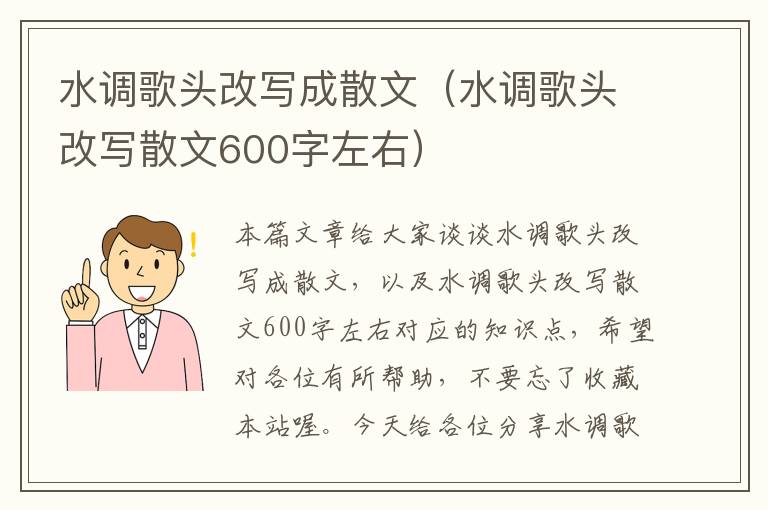 水调歌头改写成散文（水调歌头改写散文600字左右）

本篇文章给大家谈谈水调歌头改写成散文，以及水调歌头改写散文600字左右对应的知识点，希望对各位有所帮助，不要忘了收藏本站喔。今天给各位分享水调歌